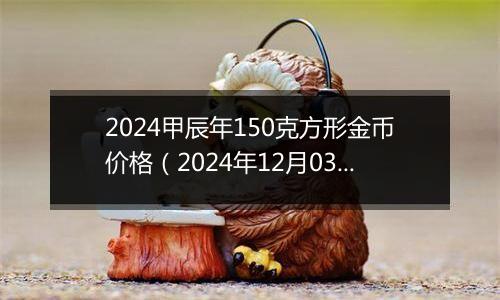 2024甲辰年150克方形金币价格（2024年12月03...